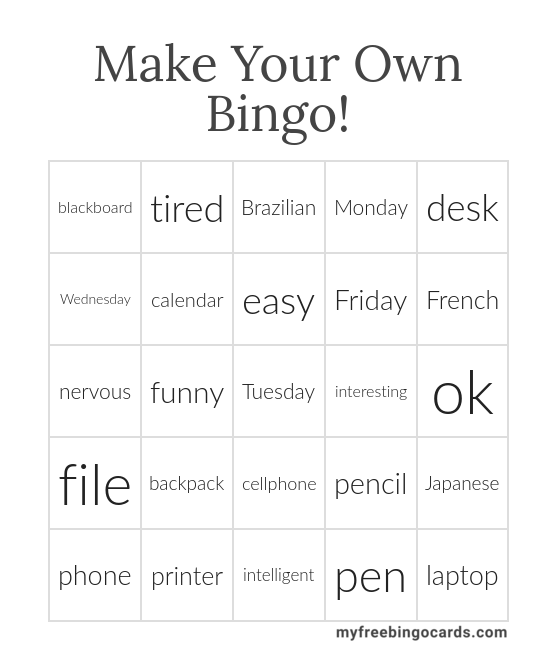 Make Your Own Bingo!

| blackboard | tired | Brazilian | Monday | desk |
|---|---|---|---|---|
| Wednesday | calendar | easy | Friday | French |
| nervous | funny | Tuesday | interesting | ok |
| file | backpack | cellphone | pencil | Japanese |
| phone | printer | intelligent | pen | laptop |

myfreebingocards.com